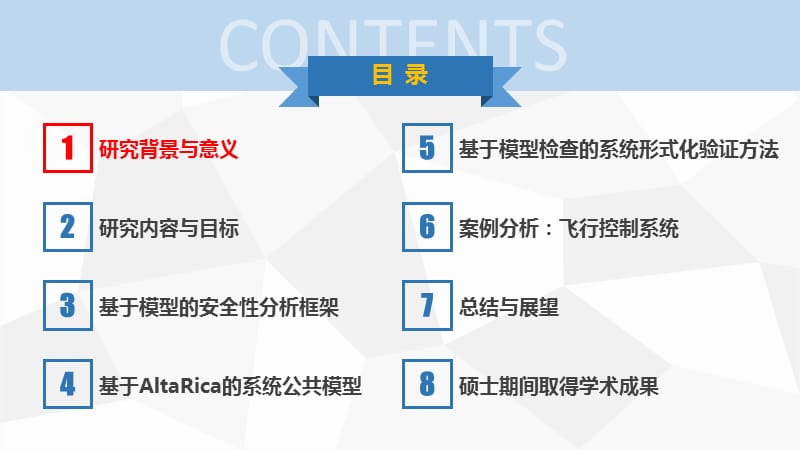 CONTENTS

目 录

1 研究背景与意义

2 研究内容与目标

3 基于模型的安全性分析框架

4 基于AltaRica的系统公共模型

5 基于模型检查的系统形式化验证方法

6 案例分析：飞行控制系统

7 总结与展望

8 硕士期间取得学术成果